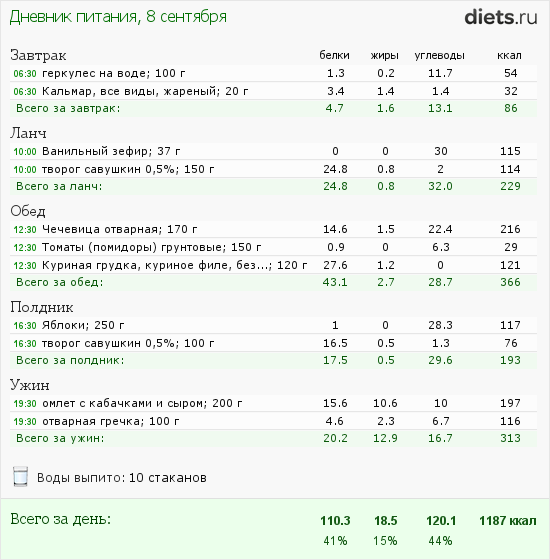 Дневник питания, 8 сентября

diets.ru

| Завтрак | белки | жиры | углеводы | ккал |
|---|---|---|---|---|
| 06:30 геркулес на воде; 100 г | 1.3 | 0.2 | 11.7 | 54 |
| 06:30 Кальмар, все виды, жареный; 20 г | 3.4 | 1.4 | 1.4 | 32 |
| Всего за завтрак: | 4.7 | 1.6 | 13.1 | 86 |
| Ланч | | | | |
| 10:00 Ванильный зефир; 37 г | 0 | 0 | 30 | 115 |
| 10:00 творог савушкин 0,5%; 150 г | 24.8 | 0.8 | 2 | 114 |
| Всего за ланч: | 24.8 | 0.8 | 32.0 | 229 |
| Обед | | | | |
| 12:30 Чечевица отварная; 170 г | 14.6 | 1.5 | 22.4 | 216 |
| 12:30 Томаты (помидоры) грунтовые; 150 г | 0.9 | 0 | 6.3 | 29 |
| 12:30 Куриная грудка, куриное филе, без...; 120 г | 27.6 | 1.2 | 0 | 121 |
| Всего за обед: | 43.1 | 2.7 | 28.7 | 366 |
| Полдник | | | | |
| 16:30 Яблоки; 250 г | 1 | 0 | 28.3 | 117 |
| 16:30 творог савушкин 0,5%; 100 г | 16.5 | 0.5 | 1.3 | 76 |
| Всего за полдник: | 17.5 | 0.5 | 29.6 | 193 |
| Ужин | | | | |
| 19:30 омлет с кабачками и сыром; 200 г | 15.6 | 10.6 | 10 | 197 |
| 19:30 отварная гречка; 100 г | 4.6 | 2.3 | 6.7 | 116 |
| Всего за ужин: | 20.2 | 12.9 | 16.7 | 313 |

Воды выпито: 10 стаканов

| Всего за день: | 110.3 | 18.5 | 120.1 | 1187 ккал |
|---|---|---|---|---|
| | 41% | 15% | 44% | |